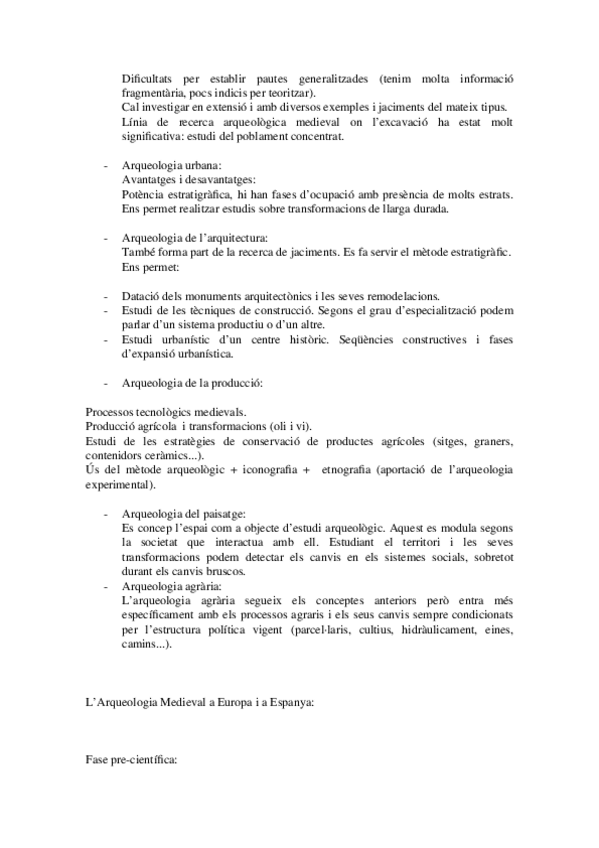 Dificultats per establir pautes generalitzades (tenim molta informació fragmentària, pocs indicis per teoritzar).
Cal investigar en extensió i amb diversos exemples i jaciments del mateix tipus.
Línia de recerca arqueològica medieval on l'excavació ha estat molt significativa: estudi del poblament concentrat.

- Arqueologia urbana:
Avantatges i desavantatges:
Potència estratigràfica, hi han fases d'ocupació amb presència de molts estrats. Ens permet realitzar estudis sobre transformacions de llarga durada.

- Arqueologia de l'arquitectura:
També forma part de la recerca de jaciments. Es fa servir el mètode estratigràfic. Ens permet:

- Datació dels monuments arquitectònics i les seves remodelacions.
- Estudi de les tècniques de construcció. Segons el grau d'especialització podem parlar d'un sistema productiu o d'un altre.
- Estudi urbanístic d'un centre històric. Seqüències constructives i fases d'expansió urbanística.

- Arqueologia de la producció:

Processos tecnològics medievals.
Producció agrícola i transformacions (oli i vi).
Estudi de les estratègies de conservació de productes agrícoles (sitges, graners, contenidors ceràmics...).
Ús del mètode arqueològic + iconografia + etnografia (aportació de l'arqueologia experimental).

- Arqueologia del paisatge:
Es concep l'espai com a objecte d'estudi arqueològic. Aquest es modula segons la societat que interactua amb ell. Estudiant el territori i les seves transformacions podem detectar els canvis en els sistemes socials, sobretot durant els canvis bruscos.
- Arqueologia agrària:
L'arqueologia agrària segueix els conceptes anteriors però entra més específicament amb els processos agraris i els seus canvis sempre condicionats per l'estructura política vigent (parcel·laris, cultius, hidràulicament, eines, camins...).

L'Arqueologia Medieval a Europa i a Espanya:

Fase pre-científica: